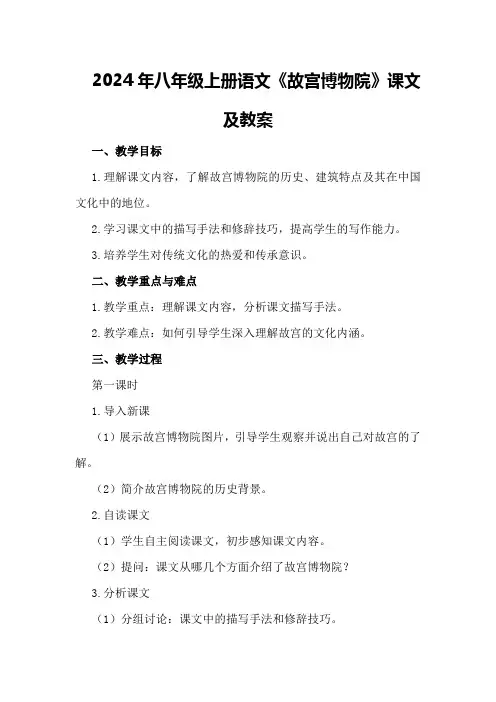 2024年八年级上册语文《故宫博物院》课文及教案

一、教学目标

1.理解课文内容，了解故宫博物院的历史、建筑特点及其在中国文化中的地位。

2.学习课文中的描写手法和修辞技巧，提高学生的写作能力。

3.培养学生对传统文化的热爱和传承意识。

二、教学重点与难点

1.教学重点：理解课文内容，分析课文描写手法。

2.教学难点：如何引导学生深入理解故宫的文化内涵。

三、教学过程

第一课时

1.导入新课

（1）展示故宫博物院图片，引导学生观察并说出自己对故宫的了解。

（2）简介故宫博物院的历史背景。

2.自读课文

（1）学生自主阅读课文，初步感知课文内容。

（2）提问：课文从哪几个方面介绍了故宫博物院？

3.分析课文

（1）分组讨论：课文中的描写手法和修辞技巧。